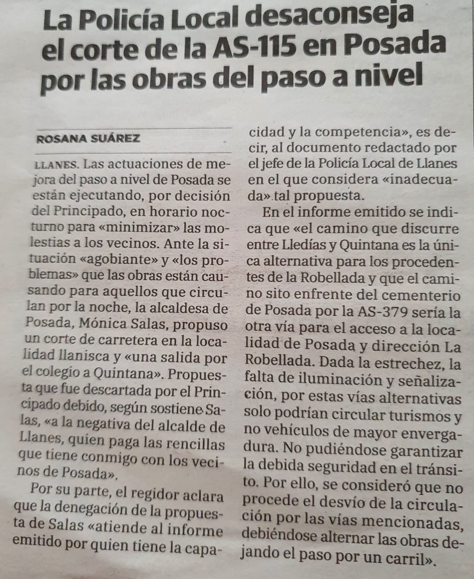 La Policía Local desaconseja el corte de la AS-115 en Posada por las obras del paso a nivel

ROSANA SUÁREZ

LLANES. Las actuaciones de mejora del paso a nivel de Posada se están ejecutando, por decisión del Principado, en horario nocturno para «minimizar» las molestias a los vecinos. Ante la situación «agobiante» y «los problemas» que las obras están causando para aquellos que circulan por la noche, la alcaldesa de Posada, Mónica Salas, propuso un corte de carretera en la localidad llanisca y «una salida por el colegio a Quintana». Propuesta que fue descartada por el Principado debido, según sostiene Salas, «a la negativa del alcalde de Llanes, quien paga las rencillas que tiene conmigo con los vecinos de Posada».

Por su parte, el regidor aclara que la denegación de la propuesta de Salas «atiende al informe emitido por quien tiene la capacidad y la competencia», es decir, al documento redactado por el jefe de la Policía Local de Llanes en el que considera «inadecuada» tal propuesta.

En el informe emitido se indica que «el camino que discurre entre Lledías y Quintana es la única alternativa para los procedentes de la Robellada y que el camino sito enfrente del cementerio de Posada por la AS-379 sería la otra vía para el acceso a la localidad de Posada y dirección La Robellada. Dada la estrechez, la falta de iluminación y señalización, por estas vías alternativas solo podrían circular turismos y no vehículos de mayor envergadura. No pudiéndose garantizar la debida seguridad en el tránsito. Por ello, se consideró que no procede el desvío de la circulación por las vías mencionadas, debiéndose alternar las obras dejando el paso por un carril».